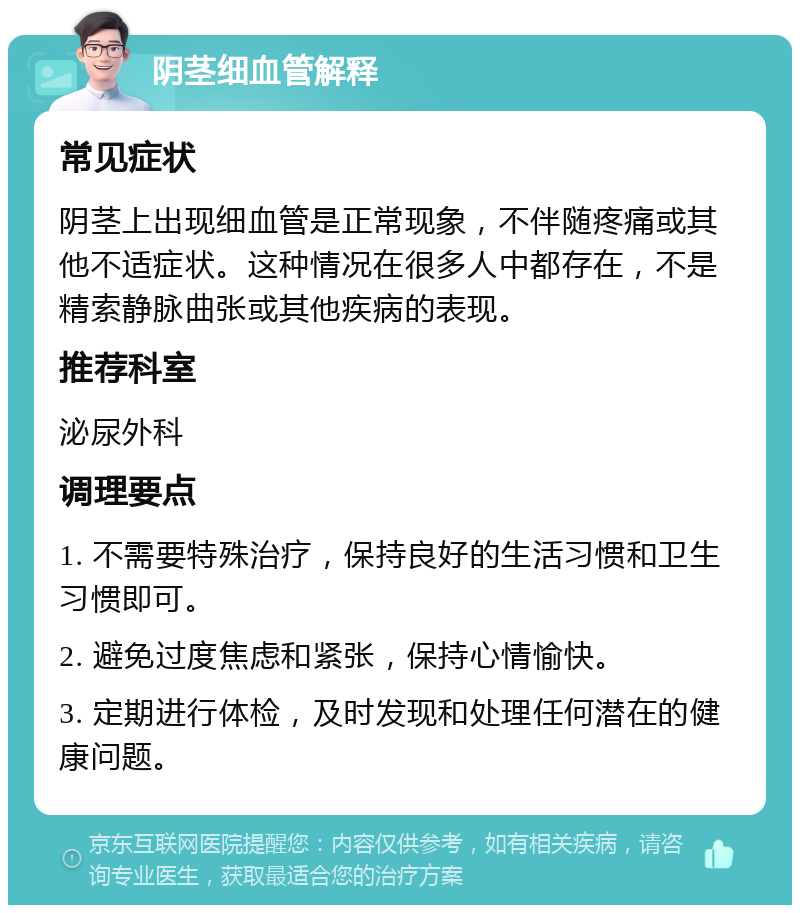 阴茎细血管解释

常见症状

阴茎上出现细血管是正常现象，不伴随疼痛或其他不适症状。这种情况在很多人中都存在，不是精索静脉曲张或其他疾病的表现。

推荐科室

泌尿外科

调理要点

1. 不需要特殊治疗，保持良好的生活习惯和卫生习惯即可。

2. 避免过度焦虑和紧张，保持心情愉快。

3. 定期进行体检，及时发现和处理任何潜在的健康问题。

京东互联网医院提醒您：内容仅供参考，如有相关疾病，请咨询专业医生，获取最适合您的治疗方案